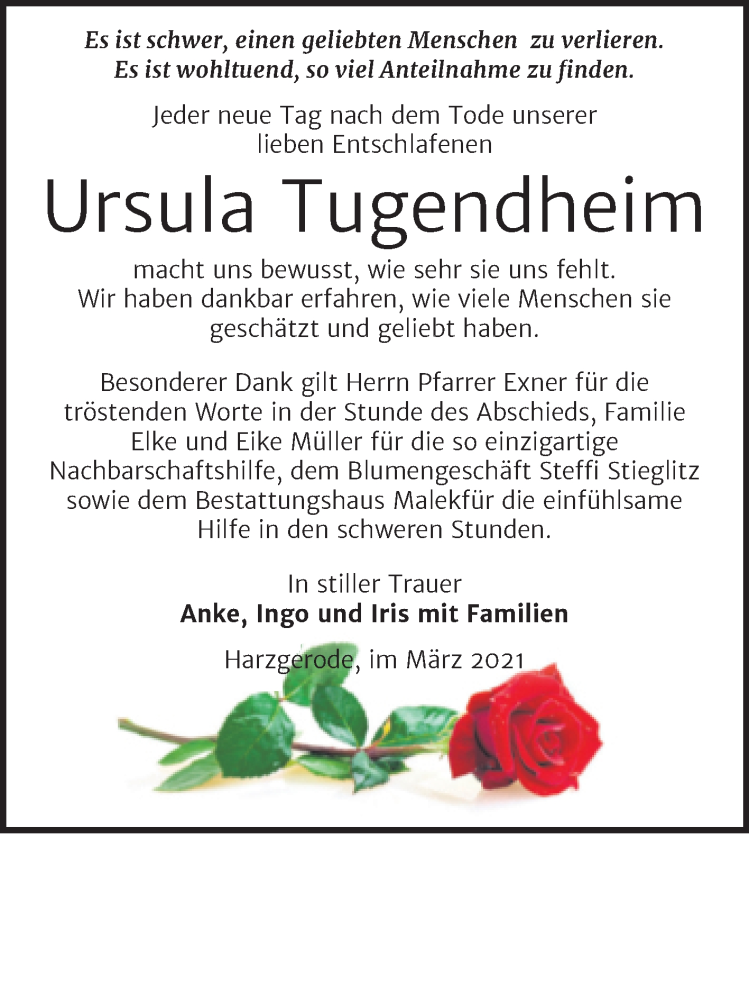 Es ist schwer, einen geliebten Menschen zu verlieren.
Es ist wohltuend, so viel Anteilnahme zu finden.

Jeder neue Tag nach dem Tode unserer lieben Entschlafenen

Ursula Tugendheim

macht uns bewusst, wie sehr sie uns fehlt.
Wir haben dankbar erfahren, wie viele Menschen sie geschätzt und geliebt haben.

Besonderer Dank gilt Herrn Pfarrer Exner für die tröstenden Worte in der Stunde des Abschieds, Familie Elke und Eike Müller für die so einzigartige Nachbarschaftshilfe, dem Blumengeschäft Steffi Stieglitz sowie dem Bestattungshaus Malekfür die einfühlsame Hilfe in den schweren Stunden.

In stiller Trauer
Anke, Ingo und Iris mit Familien

Harzgerode, im März 2021